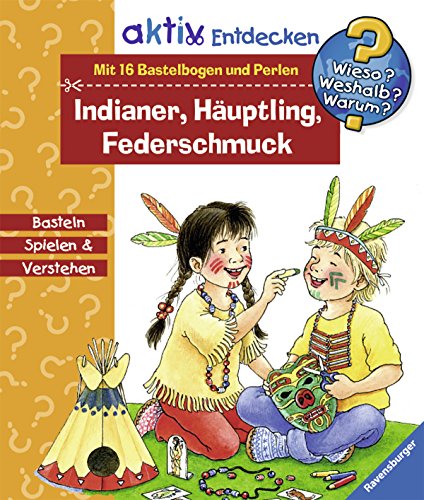 aktiv Entdecken

Wieso? Weshalb? Warum?

Mit 16 Bastelbogen und Perlen

Indianer, Häuptling, Federschmuck

Basteln
Spielen &
Verstehen

Ravensburger